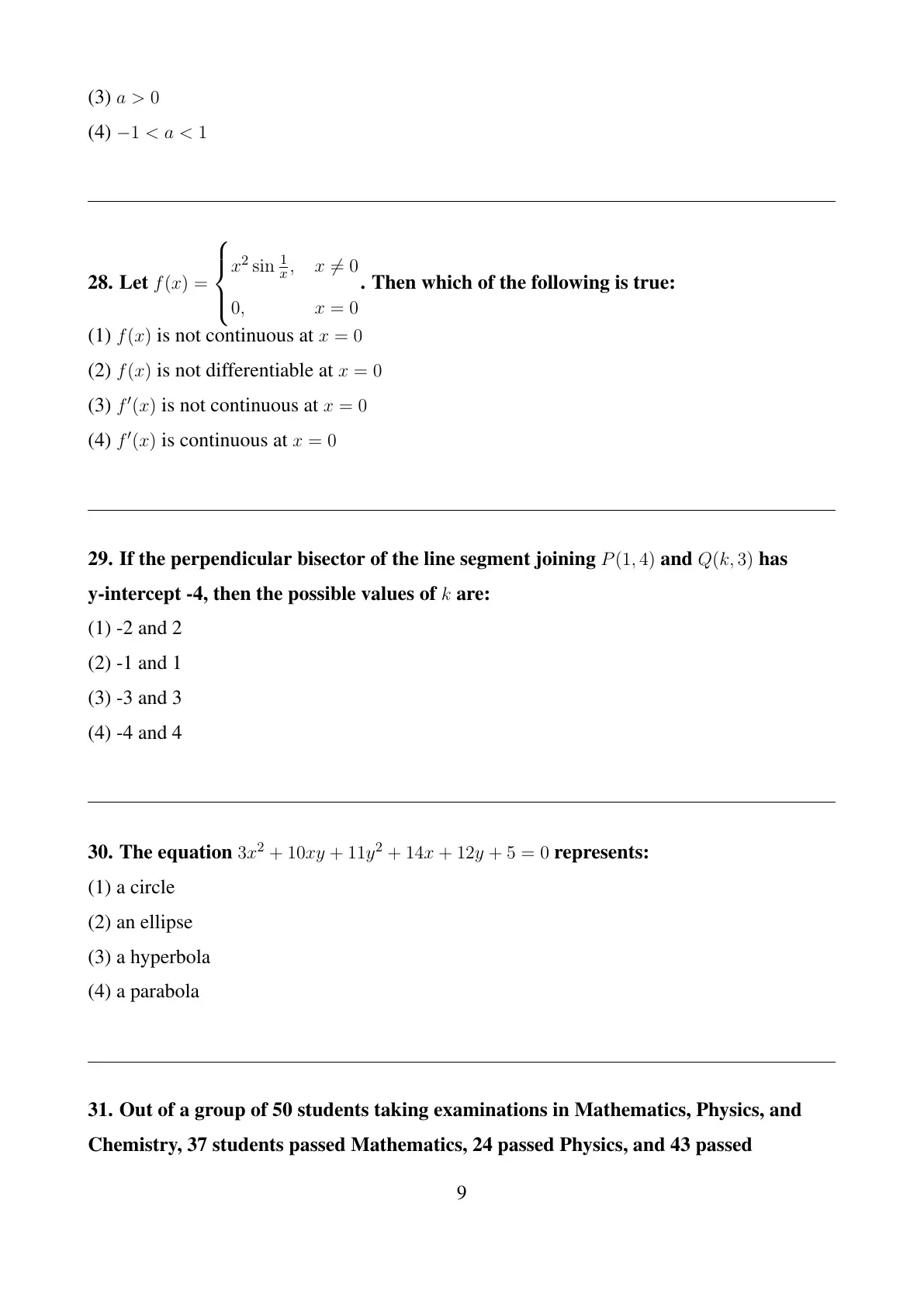 (3) $a > 0$

(4) $-1 < a < 1$

28. Let $f(x) = \begin{cases} x^2 \sin \frac{1}{x}, & x \neq 0 \\ 0, & x = 0 \end{cases}$. Then which of the following is true:

(1) $f(x)$ is not continuous at $x = 0$

(2) $f(x)$ is not differentiable at $x = 0$

(3) $f'(x)$ is not continuous at $x = 0$

(4) $f'(x)$ is continuous at $x = 0$

29. If the perpendicular bisector of the line segment joining $P(1, 4)$ and $Q(k, 3)$ has y-intercept -4, then the possible values of $k$ are:

(1) -2 and 2

(2) -1 and 1

(3) -3 and 3

(4) -4 and 4

30. The equation $3x^2 + 10xy + 11y^2 + 14x + 12y + 5 = 0$ represents:

(1) a circle

(2) an ellipse

(3) a hyperbola

(4) a parabola

31. Out of a group of 50 students taking examinations in Mathematics, Physics, and Chemistry, 37 students passed Mathematics, 24 passed Physics, and 43 passed

9